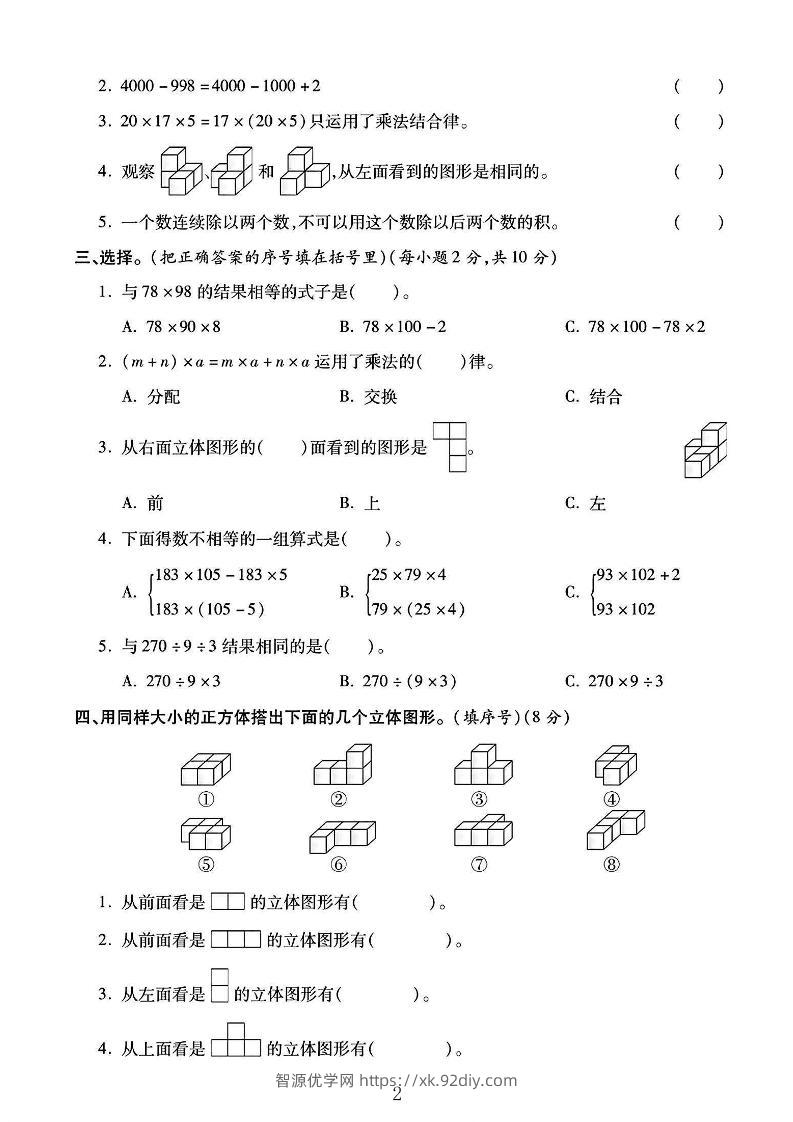 2. $4000-998=4000-1000+2$ ( )

3. $20\times17\times5=17\times(20\times5)$ 只运用了乘法结合律。 ( )

4. 观察 、 和 ,从左面看到的图形是相同的。 ( )

5. 一个数连续除以两个数,不可以用这个数除以后两个数的积。 ( )

三、选择。(把正确答案的序号填在括号里)(每小题 2 分,共 10 分)

1. 与 $78\times98$ 的结果相等的式子是( )。

A. $78\times90\times8$ B. $78\times100-2$ C. $78\times100-78\times2$

2. $(m+n)\times a=m\times a+n\times a$ 运用了乘法的( )律。

A. 分配 B. 交换 C. 结合

3. 从右面立体图形的( )面看到的图形是 。

A. 前 B. 上 C. 左

4. 下面得数不相等的一组算式是( )。

A. $\begin{cases}183\times105-183\times5\\183\times(105-5)\end{cases}$ B. $\begin{cases}25\times79\times4\\79\times(25\times4)\end{cases}$ C. $\begin{cases}93\times102+2\\93\times102\end{cases}$

5. 与 $270\div9\div3$ 结果相同的是( )。

A. $270\div9\times3$ B. $270\div(9\times3)$ C. $270\times9\div3$

四、用同样大小的正方体搭出下面的几个立体图形。(填序号)(8 分)

① ② ③ ④
⑤ ⑥ ⑦ ⑧

1. 从前面看是 的立体图形有( )。

2. 从前面看是 的立体图形有( )。

3. 从左面看是 的立体图形有( )。

4. 从上面看是 的立体图形有( )。

智源优学网 https://xk.92diy.com

2